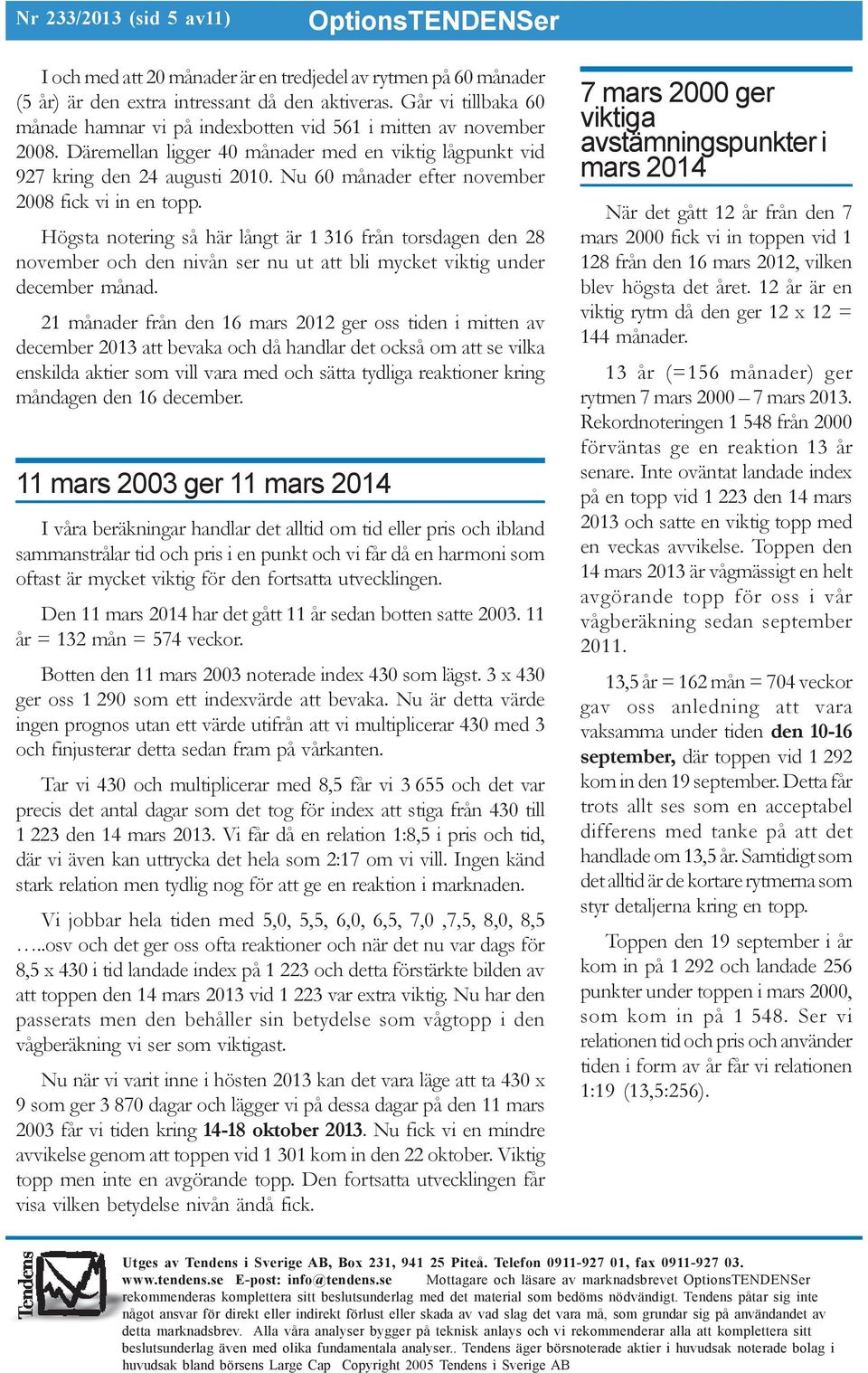 Nr 233/2013 (sid 5 av11) OptionsTENDENSer

I och med att 20 månader är en tredjedel av rytmen på 60 månader (5 år) är den extra intressant då den aktiveras. Går vi tillbaka 60 månade hamnar vi på indexbotten vid 561 i mitten av november 2008. Däremellan ligger 40 månader med en viktig lågpunkt vid 927 kring den 24 augusti 2010. Nu 60 månader efter november 2008 fick vi in en topp.

Högsta notering så här långt är 1 316 från torsdagen den 28 november och den nivån ser nu ut att bli mycket viktig under december månad.

21 månader från den 16 mars 2012 ger oss tiden i mitten av december 2013 att bevaka och då handlar det också om att se vilka enskilda aktier som vill vara med och sätta tydliga reaktioner kring måndagen den 16 december.

11 mars 2003 ger 11 mars 2014

I våra beräkningar handlar det alltid om tid eller pris och ibland sammanstrålar tid och pris i en punkt och vi får då en harmoni som oftast är mycket viktig för den fortsatta utvecklingen.

Den 11 mars 2014 har det gått 11 år sedan botten satte 2003. 11 år = 132 mån = 574 veckor.

Botten den 11 mars 2003 noterade index 430 som lägst. 3 x 430 ger oss 1 290 som ett indexvärde att bevaka. Nu är detta värde ingen prognos utan ett värde utifrån att vi multiplicerar 430 med 3 och finjusterar detta sedan fram på vårkanten.

Tar vi 430 och multiplicerar med 8,5 får vi 3 655 och det var precis det antal dagar som det tog för index att stiga från 430 till 1 223 den 14 mars 2013. Vi får då en relation 1:8,5 i pris och tid, där vi även kan uttrycka det hela som 2:17 om vi vill. Ingen känd stark relation men tydlig nog för att ge en reaktion i marknaden.

Vi jobbar hela tiden med 5,0, 5,5, 6,0, 6,5, 7,0 ,7,5, 8,0, 8,5 …..osv och det ger oss ofta reaktioner och när det nu var dags för 8,5 x 430 i tid landade index på 1 223 och detta förstärkte bilden av att toppen den 14 mars 2013 vid 1 223 var extra viktig. Nu har den passerats men den behåller sin betydelse som vågtopp i den vågberäkning vi ser som viktigast.

Nu när vi varit inne i hösten 2013 kan det vara läge att ta 430 x 9 som ger 3 870 dagar och lägger vi på dessa dagar på den 11 mars 2003 får vi tiden kring 14-18 oktober 2013. Nu fick vi en mindre avvikelse genom att toppen vid 1 301 kom in den 22 oktober. Viktig topp men inte en avgörande topp. Den fortsatta utvecklingen får visa vilken betydelse nivån ändå fick.

7 mars 2000 ger viktiga avstämningspunkter i mars 2014

När det gått 12 år från den 7 mars 2000 fick vi in toppen vid 1 128 från den 16 mars 2012, vilken blev högsta det året. 12 år är en viktig rytm då den ger 12 x 12 = 144 månader.

13 år (=156 månader) ger rytmen 7 mars 2000 – 7 mars 2013. Rekordnoteringen 1 548 från 2000 förväntas ge en reaktion 13 år senare. Inte oväntat landade index på en topp vid 1 223 den 14 mars 2013 och satte en viktig topp med en veckas avvikelse. Toppen den 14 mars 2013 är vågmässigt en helt avgörande topp för oss i vår vågberäkning sedan september 2011.

13,5 år = 162 mån = 704 veckor gav oss anledning att vara vaksamma under tiden den 10-16 september, där toppen vid 1 292 kom in den 19 september. Detta får trots allt ses som en acceptabel differens med tanke på att det handlade om 13,5 år. Samtidigt som det alltid är de kortare rytmerna som styr detaljerna kring en topp.

Toppen den 19 september i år kom in på 1 292 och landade 256 punkter under toppen i mars 2000, som kom in på 1 548. Ser vi relationen tid och pris och använder tiden i form av år får vi relationen 1:19 (13,5:256).

Tendens

Utges av Tendens i Sverige AB, Box 231, 941 25 Piteå. Telefon 0911-927 01, fax 0911-927 03. www.tendens.se E-post: info@tendens.se Mottagare och läsare av marknadsbrevet OptionsTENDENSer rekommenderas komplettera sitt beslutsunderlag med det material som bedöms nödvändigt. Tendens påtar sig inte något ansvar för direkt eller indirekt förlust eller skada av vad slag det vara må, som grundar sig på användandet av detta marknadsbrev. Alla våra analyser bygger på teknisk anlays och vi rekommenderar alla att komplettera sitt beslutsunderlag även med olika fundamentala analyser.. Tendens äger börsnoterade aktier i huvudsak noterade bolag i huvudsak bland börsens Large Cap Copyright 2005 Tendens i Sverige AB